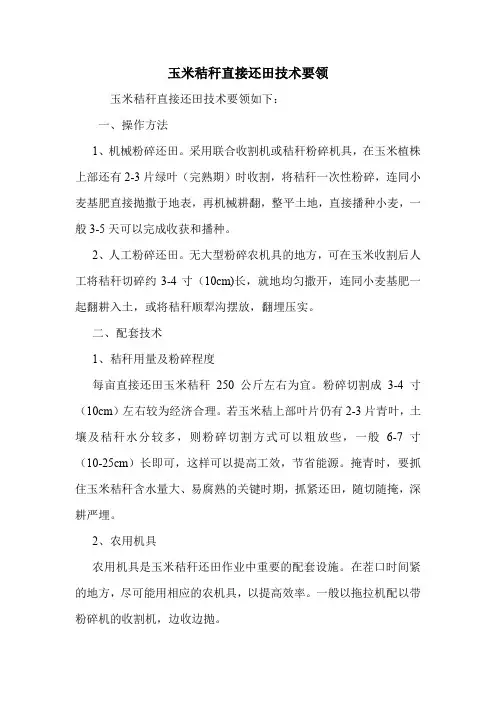 玉米秸秆直接还田技术要领

玉米秸秆直接还田技术要领如下：

一、操作方法

1、机械粉碎还田。采用联合收割机或秸秆粉碎机具，在玉米植株上部还有 2-3 片绿叶（完熟期）时收割，将秸秆一次性粉碎，连同小麦基肥直接抛撒于地表，再机械耕翻，整平土地，直接播种小麦，一般 3-5 天可以完成收获和播种。

2、人工粉碎还田。无大型粉碎农机具的地方，可在玉米收割后人工将秸秆切碎约 3-4 寸（10cm)长，就地均匀撒开，连同小麦基肥一起翻耕入土，或将秸秆顺犁沟摆放，翻埋压实。

二、配套技术

1、秸秆用量及粉碎程度

每亩直接还田玉米秸秆 250 公斤左右为宜。粉碎切割成 3-4 寸（10cm）左右较为经济合理。若玉米秸上部叶片仍有 2-3 片青叶，土壤及秸秆水分较多，则粉碎切割方式可以粗放些，一般 6-7 寸（10-25cm）长即可，这样可以提高工效，节省能源。掩青时，要抓住玉米秸秆含水量大、易腐熟的关键时期，抓紧还田，随切随掩，深耕严埋。

2、农用机具

农用机具是玉米秸秆还田作业中重要的配套设施。在茬口时间紧的地方，尽可能用相应的农机具，以提高效率。一般以拖拉机配以带粉碎机的收割机，边收边抛。